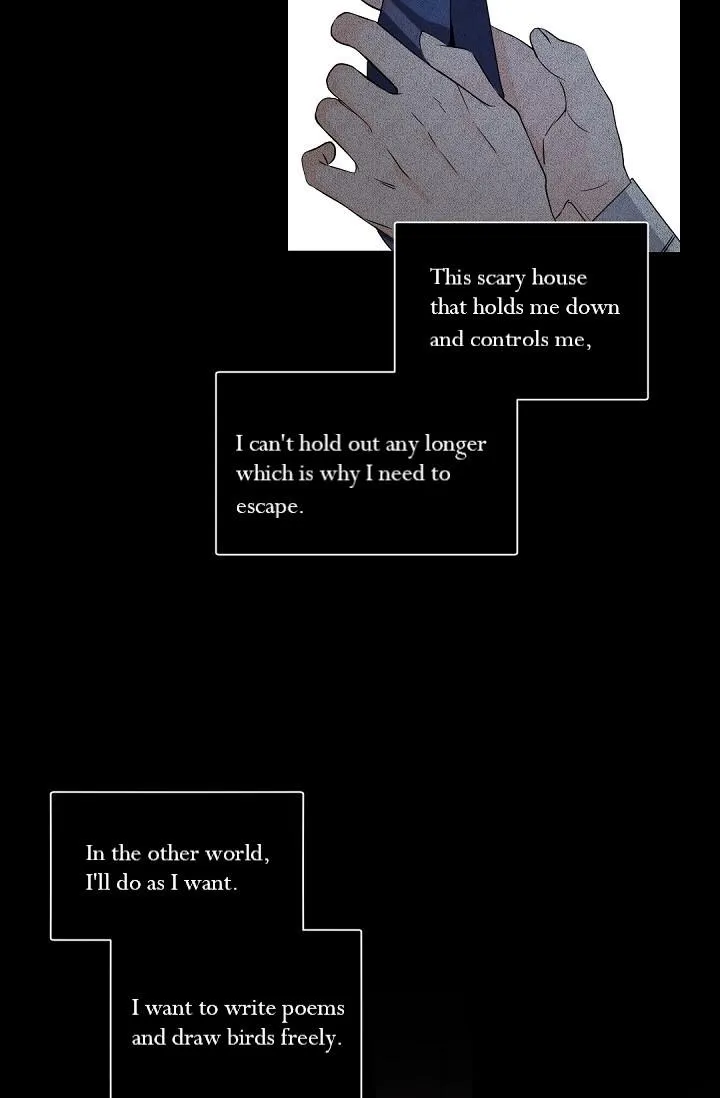 This scary house that holds me down and controls me,

I can't hold out any longer which is why I need to escape.

In the other world, I'll do as I want.

I want to write poems and draw birds freely.